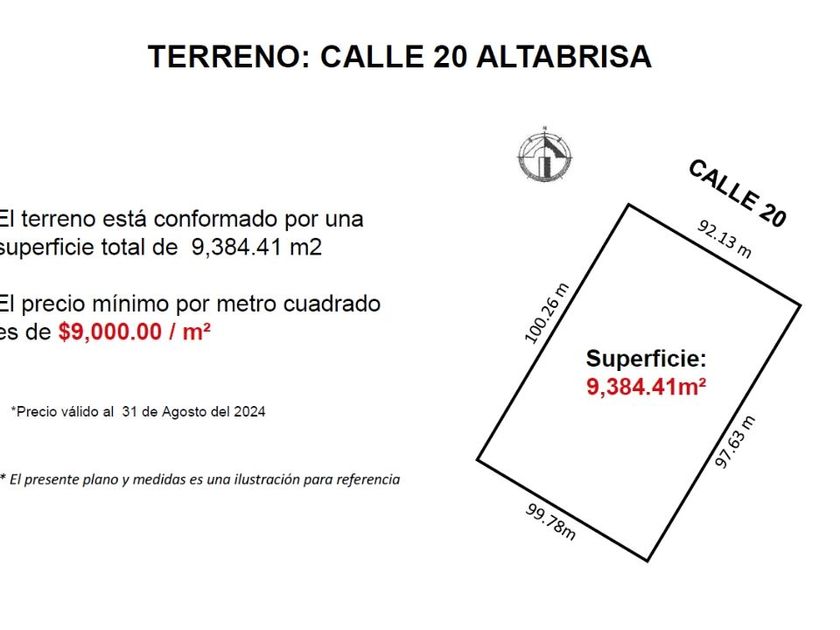 TERRENO: CALLE 20 ALTABRISA

El terreno está conformado por una superficie total de 9,384.41 m2

El precio mínimo por metro cuadrado es de $9,000.00 / m²

*Precio válido al 31 de Agosto del 2024

* El presente plano y medidas es una ilustración para referencia

CALLE 20

92.13 m

100.26 m

Superficie:
9,384.41m²

97.63 m

99.78m